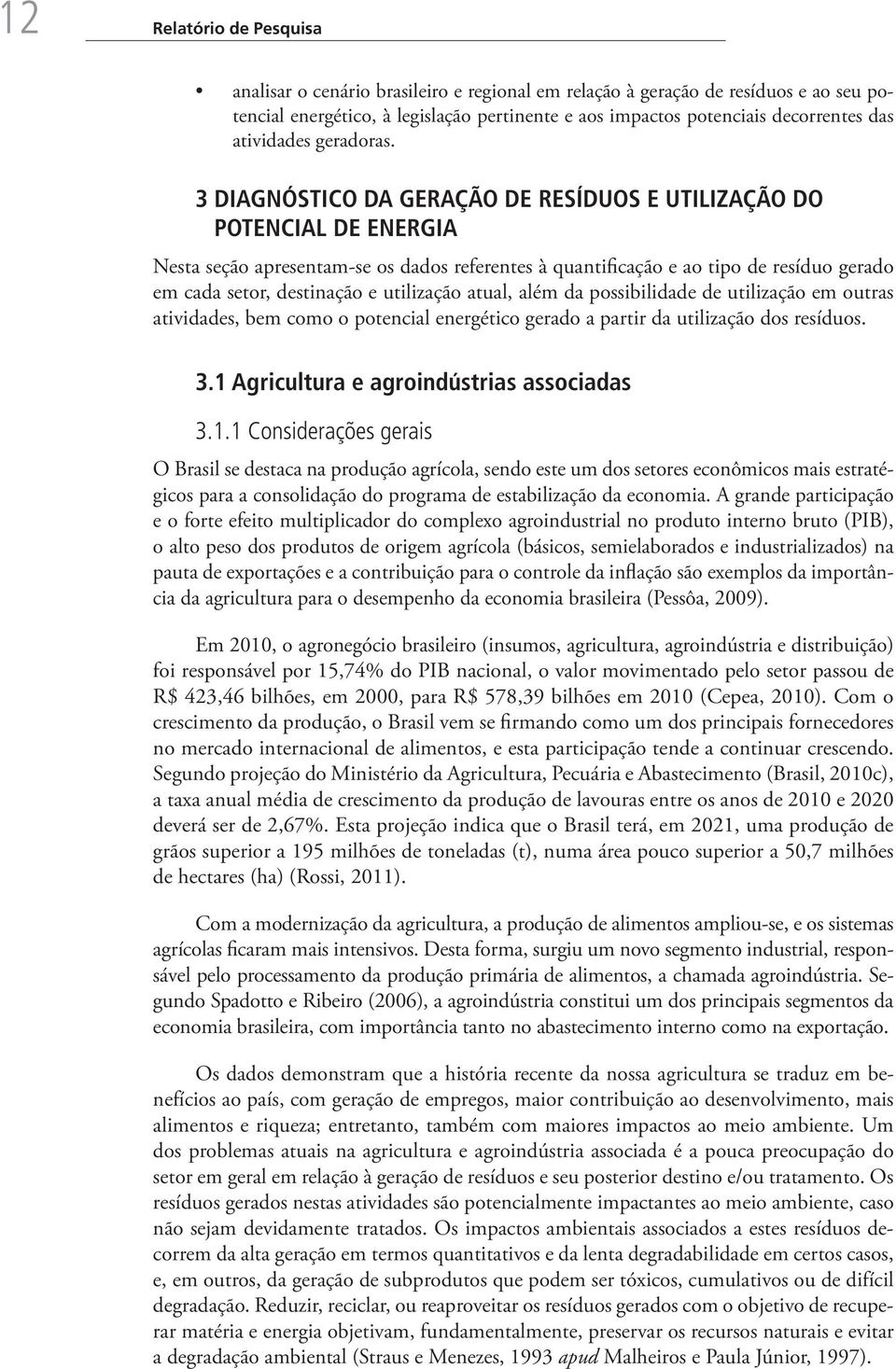 12 Relatório de Pesquisa

• analisar o cenário brasileiro e regional em relação à geração de resíduos e ao seu potencial energético, à legislação pertinente e aos impactos potenciais decorrentes das atividades geradoras.

3 DIAGNÓSTICO DA GERAÇÃO DE RESÍDUOS E UTILIZAÇÃO DO POTENCIAL DE ENERGIA

Nesta seção apresentam-se os dados referentes à quantificação e ao tipo de resíduo gerado em cada setor, destinação e utilização atual, além da possibilidade de utilização em outras atividades, bem como o potencial energético gerado a partir da utilização dos resíduos.

3.1 Agricultura e agroindústrias associadas

3.1.1 Considerações gerais

O Brasil se destaca na produção agrícola, sendo este um dos setores econômicos mais estratégicos para a consolidação do programa de estabilização da economia. A grande participação e o forte efeito multiplicador do complexo agroindustrial no produto interno bruto (PIB), o alto peso dos produtos de origem agrícola (básicos, semielaborados e industrializados) na pauta de exportações e a contribuição para o controle da inflação são exemplos da importância da agricultura para o desempenho da economia brasileira (Pessôa, 2009).

Em 2010, o agronegócio brasileiro (insumos, agricultura, agroindústria e distribuição) foi responsável por 15,74% do PIB nacional, o valor movimentado pelo setor passou de R$ 423,46 bilhões, em 2000, para R$ 578,39 bilhões em 2010 (Cepea, 2010). Com o crescimento da produção, o Brasil vem se firmando como um dos principais fornecedores no mercado internacional de alimentos, e esta participação tende a continuar crescendo. Segundo projeção do Ministério da Agricultura, Pecuária e Abastecimento (Brasil, 2010c), a taxa anual média de crescimento da produção de lavouras entre os anos de 2010 e 2020 deverá ser de 2,67%. Esta projeção indica que o Brasil terá, em 2021, uma produção de grãos superior a 195 milhões de toneladas (t), numa área pouco superior a 50,7 milhões de hectares (ha) (Rossi, 2011).

Com a modernização da agricultura, a produção de alimentos ampliou-se, e os sistemas agrícolas ficaram mais intensivos. Desta forma, surgiu um novo segmento industrial, responsável pelo processamento da produção primária de alimentos, a chamada agroindústria. Segundo Spadotto e Ribeiro (2006), a agroindústria constitui um dos principais segmentos da economia brasileira, com importância tanto no abastecimento interno como na exportação.

Os dados demonstram que a história recente da nossa agricultura se traduz em benefícios ao país, com geração de empregos, maior contribuição ao desenvolvimento, mais alimentos e riqueza; entretanto, também com maiores impactos ao meio ambiente. Um dos problemas atuais na agricultura e agroindústria associada é a pouca preocupação do setor em geral em relação à geração de resíduos e seu posterior destino e/ou tratamento. Os resíduos gerados nestas atividades são potencialmente impactantes ao meio ambiente, caso não sejam devidamente tratados. Os impactos ambientais associados a estes resíduos decorrem da alta geração em termos quantitativos e da lenta degradabilidade em certos casos, e, em outros, da geração de subprodutos que podem ser tóxicos, cumulativos ou de difícil degradação. Reduzir, reciclar, ou reaproveitar os resíduos gerados com o objetivo de recuperar matéria e energia objetivam, fundamentalmente, preservar os recursos naturais e evitar a degradação ambiental (Straus e Menezes, 1993 apud Malheiros e Paula Júnior, 1997).